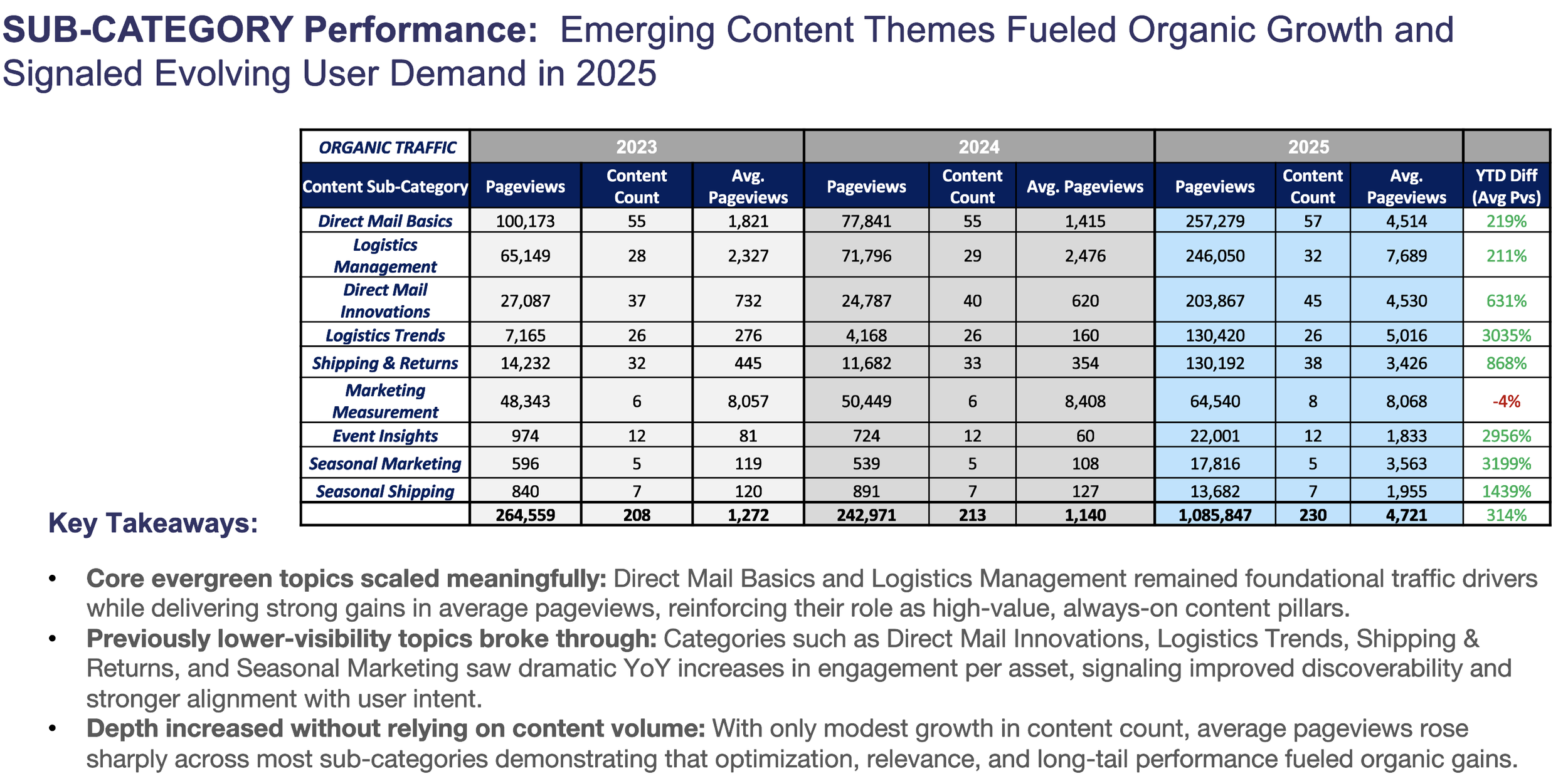 SUB-CATEGORY Performance: Emerging Content Themes Fueled Organic Growth and Signaled Evolving User Demand in 2025

| ORGANIC TRAFFIC | 2023 | | | 2024 | | | 2025 | | | |
|---|---|---|---|---|---|---|---|---|---|---|
| Content Sub-Category | Pageviews | Content Count | Avg. Pageviews | Pageviews | Content Count | Avg. Pageviews | Pageviews | Content Count | Avg. Pageviews | YTD Diff (Avg Pvs) |
| Direct Mail Basics | 100,173 | 55 | 1,821 | 77,841 | 55 | 1,415 | 257,279 | 57 | 4,514 | 219% |
| Logistics Management | 65,149 | 28 | 2,327 | 71,796 | 29 | 2,476 | 246,050 | 32 | 7,689 | 211% |
| Direct Mail Innovations | 27,087 | 37 | 732 | 24,787 | 40 | 620 | 203,867 | 45 | 4,530 | 631% |
| Logistics Trends | 7,165 | 26 | 276 | 4,168 | 26 | 160 | 130,420 | 26 | 5,016 | 3035% |
| Shipping & Returns | 14,232 | 32 | 445 | 11,682 | 33 | 354 | 130,192 | 38 | 3,426 | 868% |
| Marketing Measurement | 48,343 | 6 | 8,057 | 50,449 | 6 | 8,408 | 64,540 | 8 | 8,068 | -4% |
| Event Insights | 974 | 12 | 81 | 724 | 12 | 60 | 22,001 | 12 | 1,833 | 2956% |
| Seasonal Marketing | 596 | 5 | 119 | 539 | 5 | 108 | 17,816 | 5 | 3,563 | 3199% |
| Seasonal Shipping | 840 | 7 | 120 | 891 | 7 | 127 | 13,682 | 7 | 1,955 | 1439% |
| | 264,559 | 208 | 1,272 | 242,971 | 213 | 1,140 | 1,085,847 | 230 | 4,721 | 314% |

Key Takeaways:

• Core evergreen topics scaled meaningfully: Direct Mail Basics and Logistics Management remained foundational traffic drivers while delivering strong gains in average pageviews, reinforcing their role as high-value, always-on content pillars.
• Previously lower-visibility topics broke through: Categories such as Direct Mail Innovations, Logistics Trends, Shipping & Returns, and Seasonal Marketing saw dramatic YoY increases in engagement per asset, signaling improved discoverability and stronger alignment with user intent.
• Depth increased without relying on content volume: With only modest growth in content count, average pageviews rose sharply across most sub-categories demonstrating that optimization, relevance, and long-tail performance fueled organic gains.